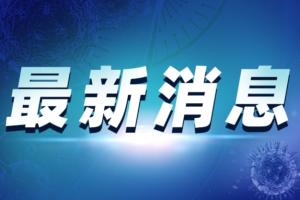 最新消息